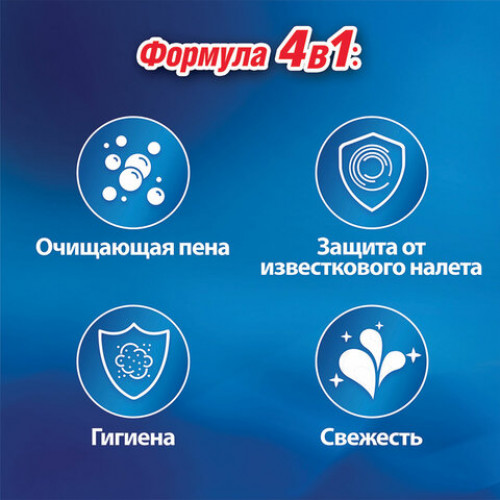 Формула 4в1:

Очищающая пена

Защита от известкового налета

Гигиена

Свежесть